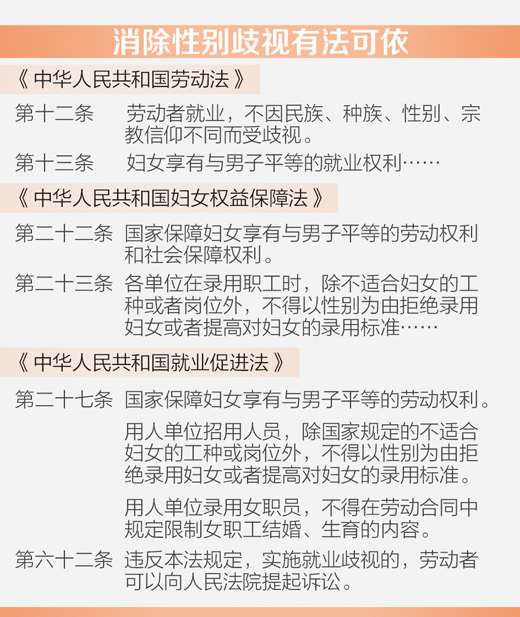 消除性别歧视有法可依

《中华人民共和国劳动法》

第十二条 劳动者就业，不因民族、种族、性别、宗教信仰不同而受歧视。

第十三条 妇女享有与男子平等的就业权利……

《中华人民共和国妇女权益保障法》

第二十二条 国家保障妇女享有与男子平等的劳动权利和社会保障权利。

第二十三条 各单位在录用职工时，除不适合妇女的工种或者岗位外，不得以性别为由拒绝录用妇女或者提高对妇女的录用标准……

《中华人民共和国就业促进法》

第二十七条 国家保障妇女享有与男子平等的劳动权利。

用人单位招用人员，除国家规定的不适合妇女的工种或岗位外，不得以性别为由拒绝录用妇女或者提高对妇女的录用标准。

用人单位录用女职员，不得在劳动合同中规定限制女职工结婚、生育的内容。

第六十二条 违反本法规定，实施就业歧视的，劳动者可以向人民法院提起诉讼。